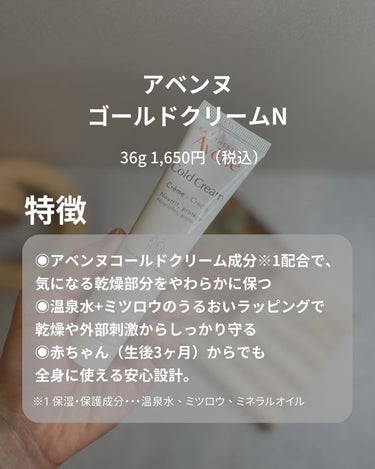 アベンヌ
ゴールドクリームN

36g 1,650円（税込）

Avène
Cold Cream
Crème

特徴

◉アベンヌコールドクリーム成分※1配合で、気になる乾燥部分をやわらかに保つ
◉温泉水+ミツロウのうるおいラッピングで乾燥や外部刺激からしっかり守る
◉赤ちゃん（生後3ヶ月）からでも全身に使える安心設計。

※1 保湿･保護成分･･･温泉水、ミツロウ、ミネラルオイル